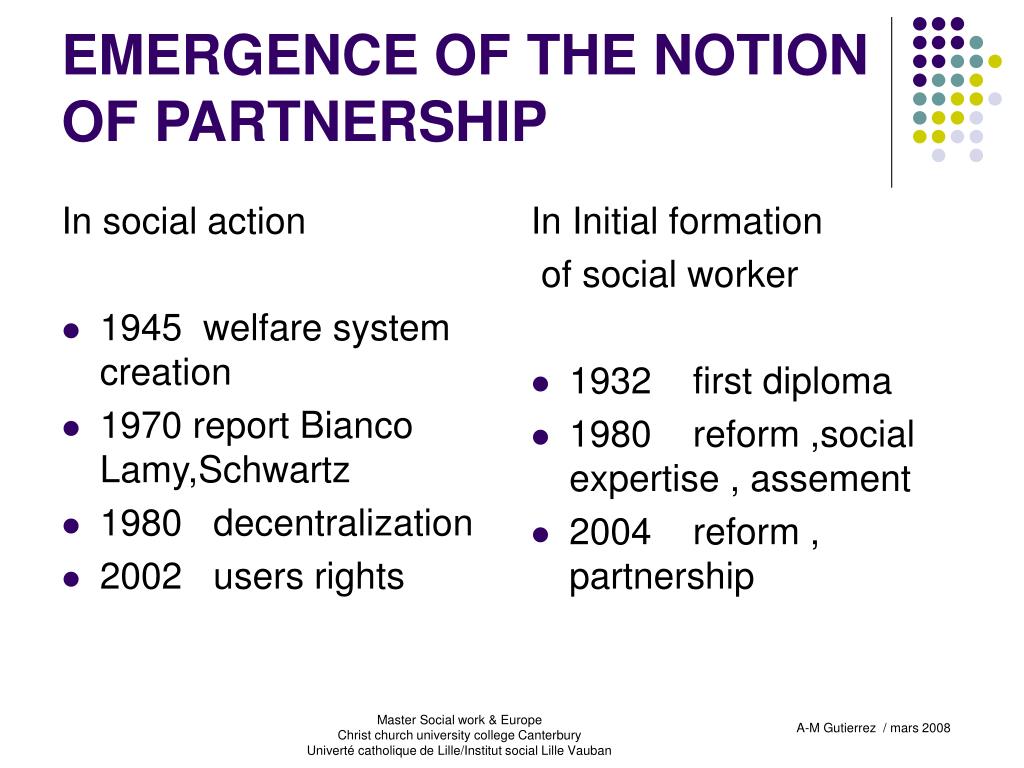 EMERGENCE OF THE NOTION OF PARTNERSHIP

In social action

- 1945 welfare system creation
- 1970 report Bianco Lamy,Schwartz
- 1980 decentralization
- 2002 users rights

In Initial formation of social worker

- 1932 first diploma
- 1980 reform ,social expertise , assement
- 2004 reform , partnership

Master Social work & Europe
Christ church university college Canterbury
Univerté catholique de Lille/Institut social Lille Vauban

A-M Gutierrez / mars 2008